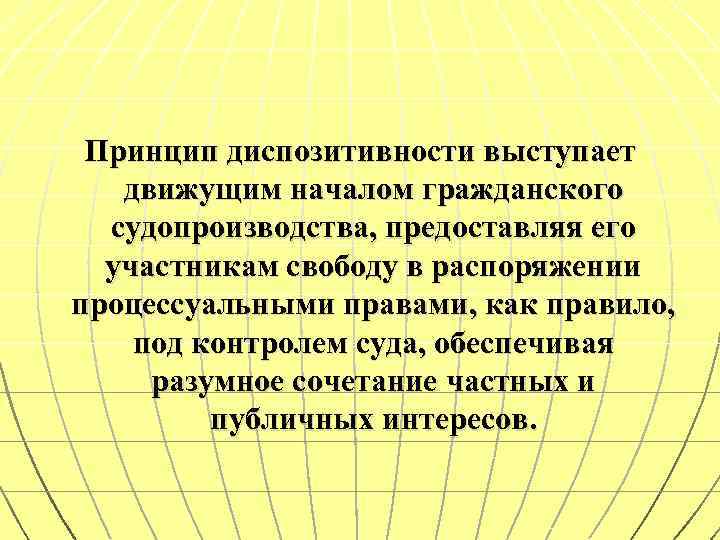 Принцип диспозитивности выступает движущим началом гражданского судопроизводства, предоставляя его участникам свободу в распоряжении процессуальными правами, как правило, под контролем суда, обеспечивая разумное сочетание частных и публичных интересов.